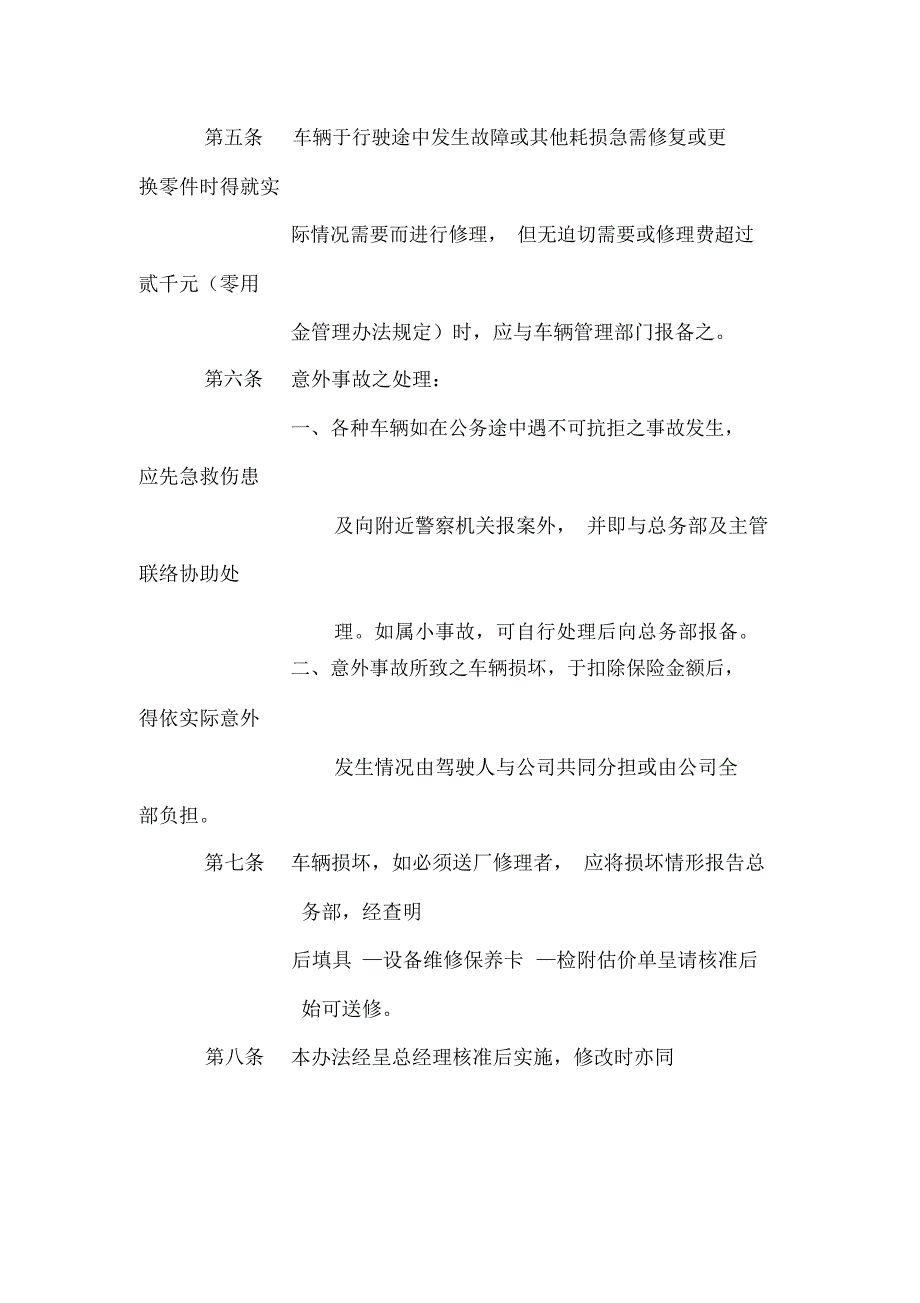 第五条　车辆于行驶途中发生故障或其他耗损急需修复或更换零件时得就实际情况需要而进行修理， 但无迫切需要或修理费超过贰千元（零用金管理办法规定）时，应与车辆管理部门报备之。

第六条　意外事故之处理：

一、各种车辆如在公务途中遇不可抗拒之事故发生，应先急救伤患及向附近警察机关报案外， 并即与总务部及主管联络协助处理。如属小事故，可自行处理后向总务部报备。

二、意外事故所致之车辆损坏，于扣除保险金额后，得依实际意外发生情况由驾驶人与公司共同分担或由公司全部负担。

第七条　车辆损坏，如必须送厂修理者， 应将损坏情形报告总务部，经查明后填具 —设备维修保养卡 —检附估价单呈请核准后始可送修。

第八条　本办法经呈总经理核准后实施，修改时亦同